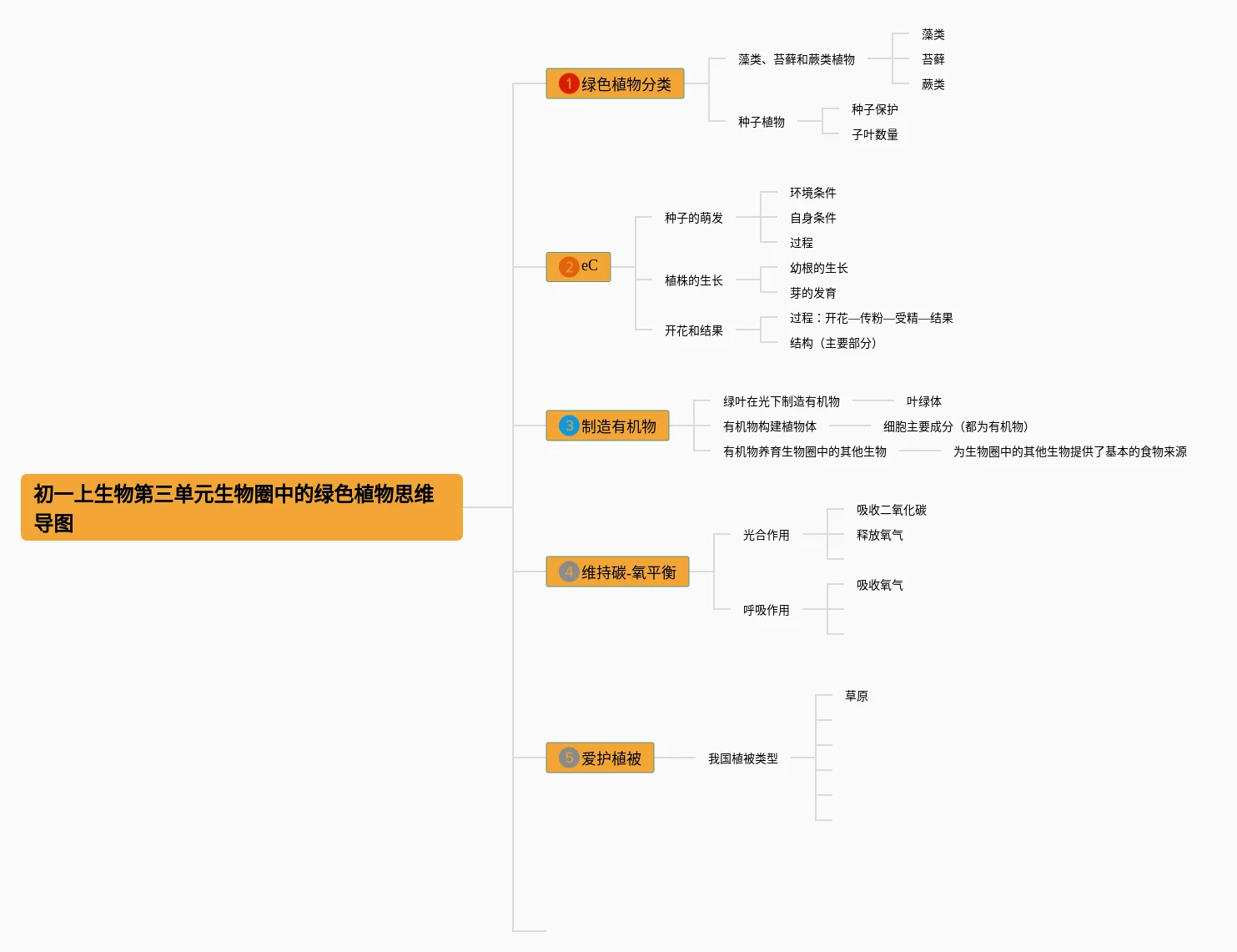 初一上生物第三单元生物圈中的绿色植物思维导图

1 绿色植物分类
藻类、苔藓和蕨类植物
藻类
苔藓
蕨类
种子植物
种子保护
子叶数量

2 eC
种子的萌发
环境条件
自身条件
过程
植株的生长
幼根的生长
芽的发育
开花和结果
过程：开花—传粉—受精—结果
结构（主要部分）

3 制造有机物
绿叶在光下制造有机物
叶绿体
有机物构建植物体
细胞主要成分（都为有机物）
有机物养育生物圈中的其他生物
为生物圈中的其他生物提供了基本的食物来源

4 维持碳-氧平衡
光合作用
吸收二氧化碳
释放氧气
呼吸作用
吸收氧气

5 爱护植被
我国植被类型
草原